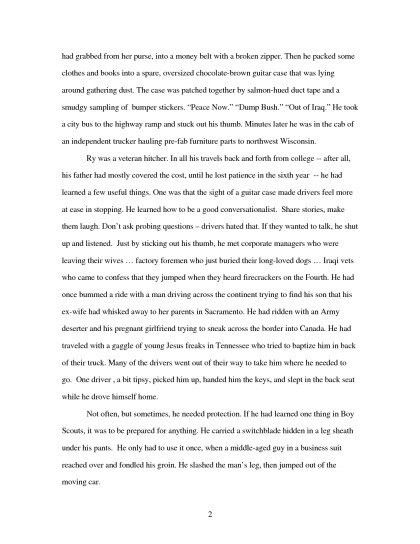 had grabbed from her purse, into a money belt with a broken zipper. Then he packed some clothes and books into a spare, oversized chocolate-brown guitar case that was lying around gathering dust. The case was patched together by salmon-hued duct tape and a smudgy sampling of bumper stickers. "Peace Now." "Dump Bush." "Out of Iraq." He took a city bus to the highway ramp and stuck out his thumb. Minutes later he was in the cab of an independent trucker hauling pre-fab furniture parts to northwest Wisconsin.

Ry was a veteran hitcher. In all his travels back and forth from college -- after all, his father had mostly covered the cost, until he lost patience in the sixth year -- he had learned a few useful things. One was that the sight of a guitar case made drivers feel more at ease in stopping. He learned how to be a good conversationalist. Share stories, make them laugh. Don't ask probing questions – drivers hated that. If they wanted to talk, he shut up and listened. Just by sticking out his thumb, he met corporate managers who were leaving their wives … factory foremen who just buried their long-loved dogs … Iraqi vets who came to confess that they jumped when they heard firecrackers on the Fourth. He had once bummed a ride with a man driving across the continent trying to find his son that his ex-wife had whisked away to her parents in Sacramento. He had ridden with an Army deserter and his pregnant girlfriend trying to sneak across the border into Canada. He had traveled with a gaggle of young Jesus freaks in Tennessee who tried to baptize him in back of their truck. Many of the drivers went out of their way to take him where he needed to go. One driver , a bit tipsy, picked him up, handed him the keys, and slept in the back seat while he drove himself home.

Not often, but sometimes, he needed protection. If he had learned one thing in Boy Scouts, it was to be prepared for anything. He carried a switchblade hidden in a leg sheath under his pants. He only had to use it once, when a middle-aged guy in a business suit reached over and fondled his groin. He slashed the man's leg, then jumped out of the moving car.

2